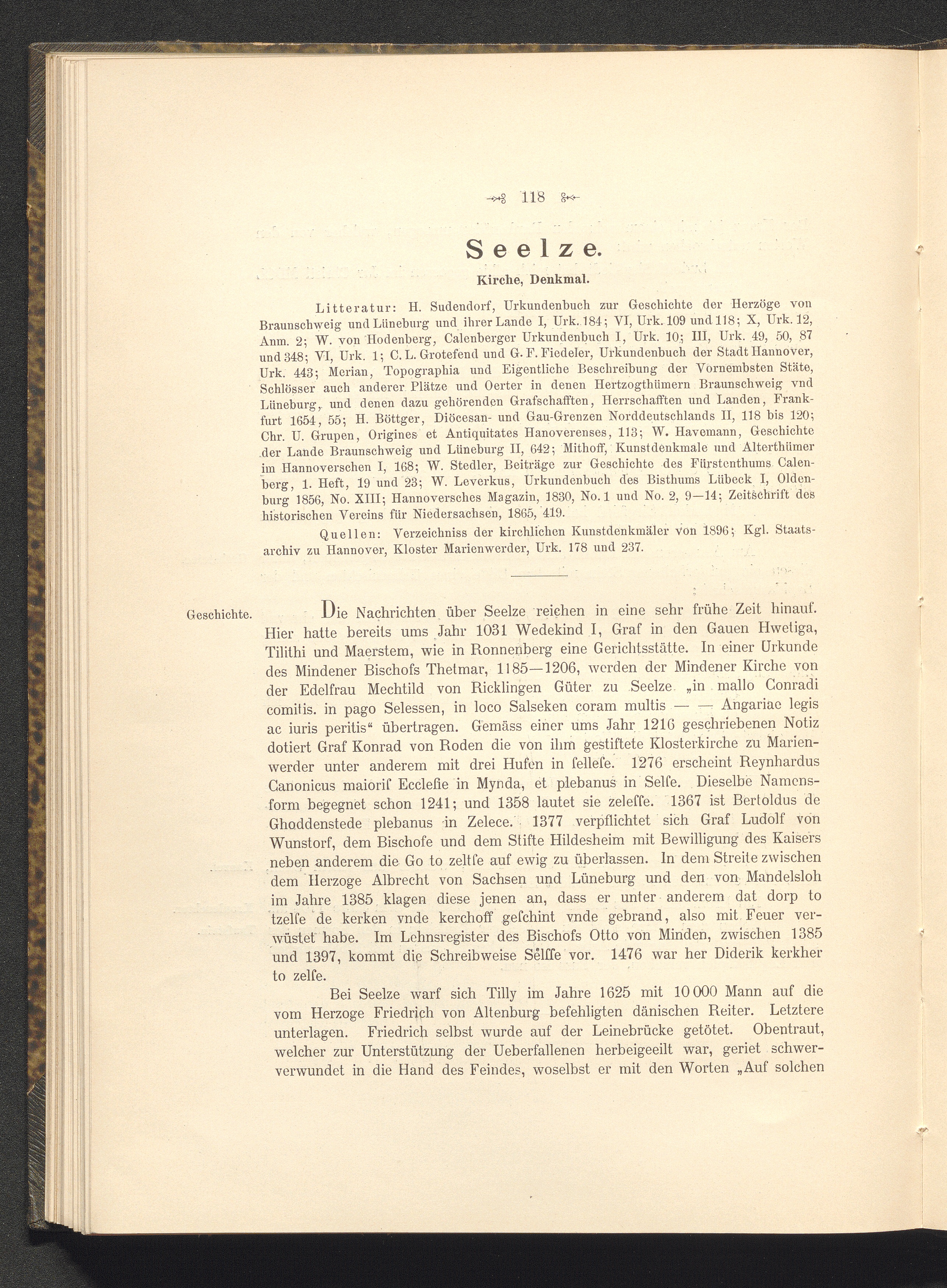 118

Seelze.

Kirche, Denkmal.

Litteratur: H. Sudendorf, Urkundenbuch zur Geschichte der Herzöge von Braunschweig und Lüneburg und ihrer Lande I, Urk. 184; VI, Urk. 109 und 118; X, Urk. 12, Anm. 2; W. von Hodenberg, Calenberger Urkundenbuch I, Urk. 10; III, Urk. 49, 50, 87 und 348; VI, Urk. 1; C. L. Grotefend und G. F. Fiedeler, Urkundenbuch der Stadt Hannover, Urk. 443; Merian, Topographia und Eigentliche Beschreibung der Vornembsten Stäte, Schlösser auch anderer Plätze und Oerter in denen Hertzogthümern Braunschweig vnd Lüneburg, und denen dazu gehörenden Grafschafften, Herrschafften und Landen, Frankfurt 1654, 55; H. Böttger, Diöcesan- und Gau-Grenzen Norddeutschlands II, 118 bis 120; Chr. U. Grupen, Origines et Antiquitates Hanoverenses, 113; W. Havemann, Geschichte der Lande Braunschweig und Lüneburg II, 642; Mithoff, Kunstdenkmale und Alterthümer im Hannoverschen I, 168; W. Stedler, Beiträge zur Geschichte des Fürstenthums Calenberg, 1. Heft, 19 und 23; W. Leverkus, Urkundenbuch des Bisthums Lübeck I, Oldenburg 1856, No. XIII; Hannoversches Magazin, 1830, No. 1 und No. 2, 9—14; Zeitschrift des historischen Vereins für Niedersachsen, 1865, 419.

Quellen: Verzeichniss der kirchlichen Kunstdenkmäler von 1896; Kgl. Staatsarchiv zu Hannover, Kloster Marienwerder, Urk. 178 und 237.

Geschichte.

Die Nachrichten über Seelze reichen in eine sehr frühe Zeit hinauf. Hier hatte bereits ums Jahr 1031 Wedekind I, Graf in den Gauen Hwetiga, Tilithi und Maerstem, wie in Ronnenberg eine Gerichtsstätte. In einer Urkunde des Mindener Bischofs Thetmar, 1185—1206, werden der Mindener Kirche von der Edelfrau Mechtild von Ricklingen Güter zu Seelze „in mallo Conradi comitis. in pago Selessen, in loco Salseken coram multis — — Angariae legis ac iuris peritis“ übertragen. Gemäss einer ums Jahr 1216 geschriebenen Notiz dotiert Graf Konrad von Roden die von ihm gestiftete Klosterkirche zu Marienwerder unter anderem mit drei Hufen in ſelleſe. 1276 erscheint Reynhardus Canonicus maioriſ Eccleſie in Mynda, et plebanus in Selſe. Dieselbe Namensform begegnet schon 1241; und 1358 lautet sie zeleſſe. 1367 ist Bertoldus de Ghoddenstede plebanus in Zelece. 1377 verpflichtet sich Graf Ludolf von Wunstorf, dem Bischofe und dem Stifte Hildesheim mit Bewilligung des Kaisers neben anderem die Go to zeltſe auf ewig zu überlassen. In dem Streite zwischen dem Herzoge Albrecht von Sachsen und Lüneburg und den von Mandelsloh im Jahre 1385 klagen diese jenen an, dass er unter anderem dat dorp to tzelſe de kerken vnde kerchoff geſchint vnde gebrand, also mit Feuer verwüstet habe. Im Lehnsregister des Bischofs Otto von Minden, zwischen 1385 und 1397, kommt die Schreibweise Selſſe vor. 1476 war her Diderik kerkher to zelſe.

Bei Seelze warf sich Tilly im Jahre 1625 mit 10 000 Mann auf die vom Herzoge Friedrich von Altenburg befehligten dänischen Reiter. Letztere unterlagen. Friedrich selbst wurde auf der Leinebrücke getötet. Obentraut, welcher zur Unterstützung der Ueberfallenen herbeigeeilt war, geriet schwerverwundet in die Hand des Feindes, woselbst er mit den Worten „Auf solchen